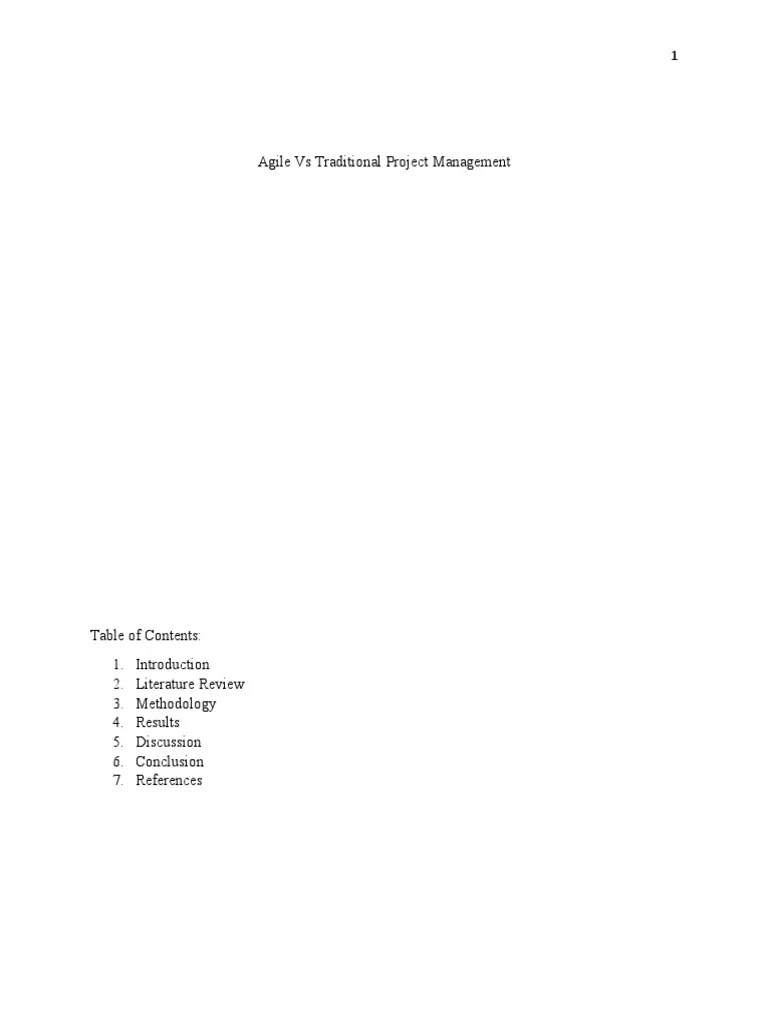 1

Agile Vs Traditional Project Management

Table of Contents:

1. Introduction
2. Literature Review
3. Methodology
4. Results
5. Discussion
6. Conclusion
7. References